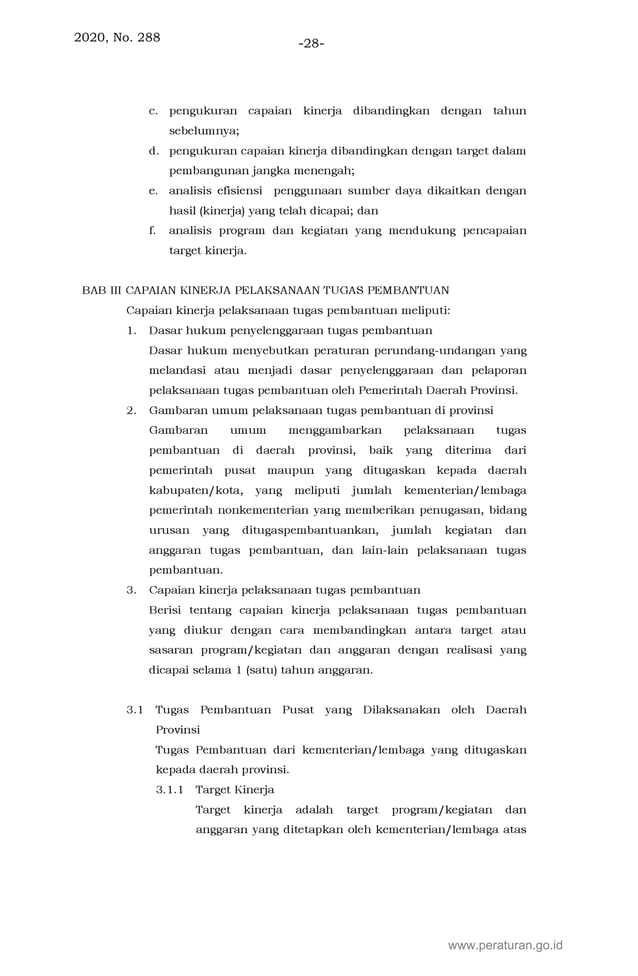 2020, No. 288

-28-

c. pengukuran capaian kinerja dibandingkan dengan tahun sebelumnya;

d. pengukuran capaian kinerja dibandingkan dengan target dalam pembangunan jangka menengah;

e. analisis efisiensi penggunaan sumber daya dikaitkan dengan hasil (kinerja) yang telah dicapai; dan

f. analisis program dan kegiatan yang mendukung pencapaian target kinerja.

BAB III CAPAIAN KINERJA PELAKSANAAN TUGAS PEMBANTUAN

Capaian kinerja pelaksanaan tugas pembantuan meliputi:

1. Dasar hukum penyelenggaraan tugas pembantuan

Dasar hukum menyebutkan peraturan perundang-undangan yang melandasi atau menjadi dasar penyelenggaraan dan pelaporan pelaksanaan tugas pembantuan oleh Pemerintah Daerah Provinsi.

2. Gambaran umum pelaksanaan tugas pembantuan di provinsi

Gambaran umum menggambarkan pelaksanaan tugas pembantuan di daerah provinsi, baik yang diterima dari pemerintah pusat maupun yang ditugaskan kepada daerah kabupaten/kota, yang meliputi jumlah kementerian/lembaga pemerintah nonkementerian yang memberikan penugasan, bidang urusan yang ditugaspembantuankan, jumlah kegiatan dan anggaran tugas pembantuan, dan lain-lain pelaksanaan tugas pembantuan.

3. Capaian kinerja pelaksanaan tugas pembantuan

Berisi tentang capaian kinerja pelaksanaan tugas pembantuan yang diukur dengan cara membandingkan antara target atau sasaran program/kegiatan dan anggaran dengan realisasi yang dicapai selama 1 (satu) tahun anggaran.

3.1 Tugas Pembantuan Pusat yang Dilaksanakan oleh Daerah Provinsi

Tugas Pembantuan dari kementerian/lembaga yang ditugaskan kepada daerah provinsi.

3.1.1 Target Kinerja

Target kinerja adalah target program/kegiatan dan anggaran yang ditetapkan oleh kementerian/lembaga atas

www.peraturan.go.id